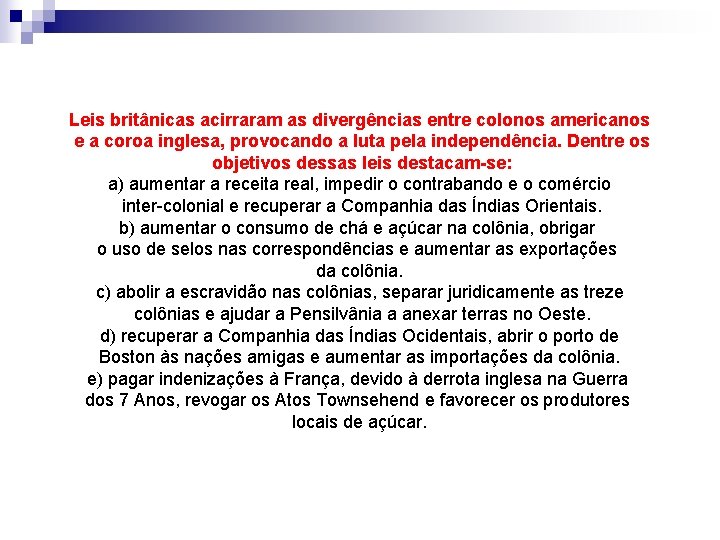 Leis britânicas acirraram as divergências entre colonos americanos e a coroa inglesa, provocando a luta pela independência. Dentre os objetivos dessas leis destacam-se:

a) aumentar a receita real, impedir o contrabando e o comércio inter-colonial e recuperar a Companhia das Índias Orientais.

b) aumentar o consumo de chá e açúcar na colônia, obrigar o uso de selos nas correspondências e aumentar as exportações da colônia.

c) abolir a escravidão nas colônias, separar juridicamente as treze colônias e ajudar a Pensilvânia a anexar terras no Oeste.

d) recuperar a Companhia das Índias Ocidentais, abrir o porto de Boston às nações amigas e aumentar as importações da colônia.

e) pagar indenizações à França, devido à derrota inglesa na Guerra dos 7 Anos, revogar os Atos Townsehend e favorecer os produtores locais de açúcar.